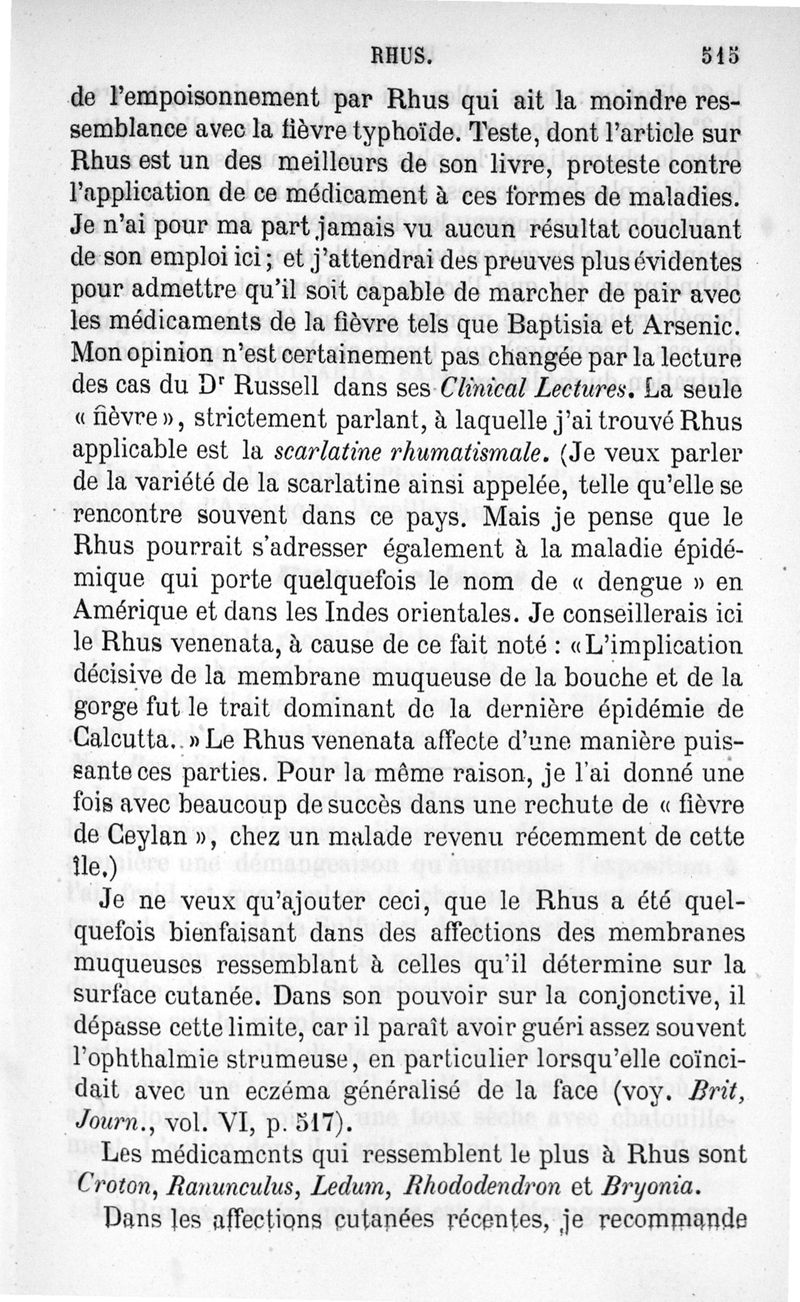 RHUS. 515

de l'empoisonnement par Rhus qui ait la moindre ressemblance avec la fièvre typhoïde. Teste, dont l'article sur Rhus est un des meilleurs de son livre, proteste contre l'application de ce médicament à ces formes de maladies. Je n'ai pour ma part jamais vu aucun résultat coucluant de son emploi ici ; et j'attendrai des preuves plus évidentes pour admettre qu'il soit capable de marcher de pair avec les médicaments de la fièvre tels que Baptisia et Arsenic. Mon opinion n'est certainement pas changée par la lecture des cas du Dr Russell dans ses Clinical Lectures. La seule « fièvre », strictement parlant, à laquelle j'ai trouvé Rhus applicable est la scarlatine rhumatismale. (Je veux parler de la variété de la scarlatine ainsi appelée, telle qu'elle se rencontre souvent dans ce pays. Mais je pense que le Rhus pourrait s'adresser également à la maladie épidémique qui porte quelquefois le nom de « dengue » en Amérique et dans les Indes orientales. Je conseillerais ici le Rhus venenata, à cause de ce fait noté : « L'implication décisive de la membrane muqueuse de la bouche et de la gorge fut le trait dominant de la dernière épidémie de Calcutta. » Le Rhus venenata affecte d'une manière puissante ces parties. Pour la même raison, je l'ai donné une fois avec beaucoup de succès dans une rechute de « fièvre de Ceylan », chez un malade revenu récemment de cette île.)

Je ne veux qu'ajouter ceci, que le Rhus a été quelquefois bienfaisant dans des affections des membranes muqueuses ressemblant à celles qu'il détermine sur la surface cutanée. Dans son pouvoir sur la conjonctive, il dépasse cette limite, car il paraît avoir guéri assez souvent l'ophthalmie strumeuse, en particulier lorsqu'elle coïncidait avec un eczéma généralisé de la face (voy. Brit, Journ., vol. VI, p. 517).

Les médicaments qui ressemblent le plus à Rhus sont Croton, Ranunculus, Ledum, Rhododendron et Bryonia.

Dans les affections cutanées récentes, je recommande